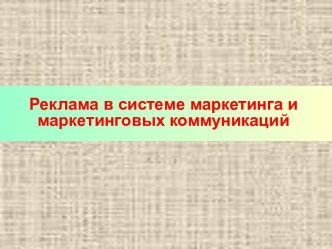 Реклама в системе маркетинга и маркетинговых коммуникаций